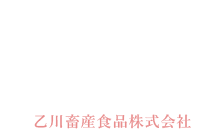 乙川畜産食品株式会社